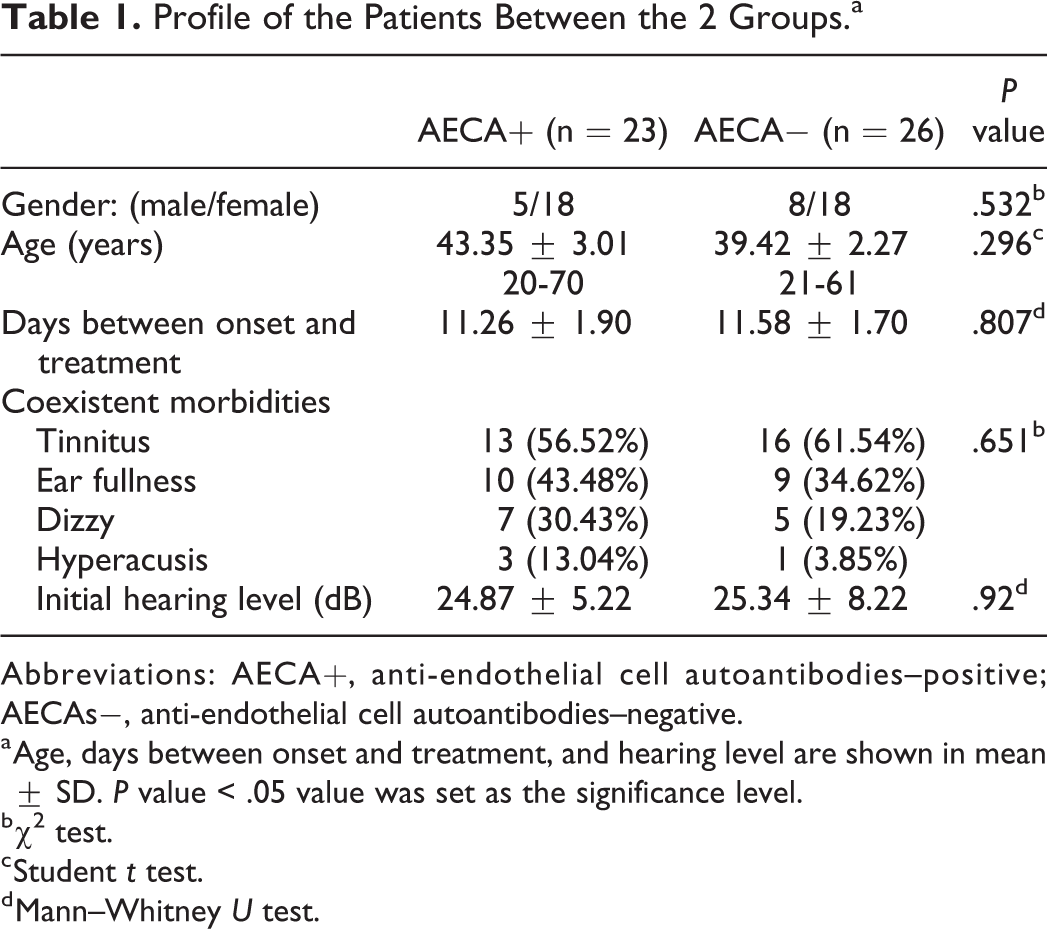 Table 1. Profile of the Patients Between the 2 Groups.$^{a}$

|  | AECA+ (n = 23) | AECA− (n = 26) | P value |
|---|---|---|---|
| Gender: (male/female) | 5/18 | 8/18 | .532$^{b}$ |
| Age (years) | 43.35 ± 3.01 | 39.42 ± 2.27 | .296$^{c}$ |
|  | 20-70 | 21-61 |  |
| Days between onset and treatment | 11.26 ± 1.90 | 11.58 ± 1.70 | .807$^{d}$ |
| Coexistent morbidities |  |  |  |
| Tinnitus | 13 (56.52%) | 16 (61.54%) | .651$^{b}$ |
| Ear fullness | 10 (43.48%) | 9 (34.62%) |  |
| Dizzy | 7 (30.43%) | 5 (19.23%) |  |
| Hyperacusis | 3 (13.04%) | 1 (3.85%) |  |
| Initial hearing level (dB) | 24.87 ± 5.22 | 25.34 ± 8.22 | .92$^{d}$ |

Abbreviations: AECA+, anti-endothelial cell autoantibodies–positive; AECAs−, anti-endothelial cell autoantibodies–negative.

$^{a}$Age, days between onset and treatment, and hearing level are shown in mean ± SD. P value < .05 value was set as the significance level.

$^{b}$$\chi^2$ test.

$^{c}$Student t test.

$^{d}$Mann–Whitney U test.